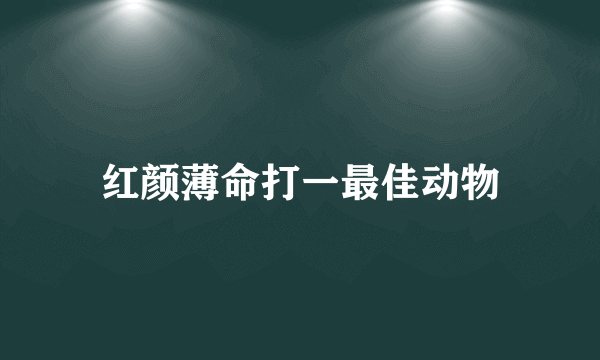 红颜薄命打一最佳动物